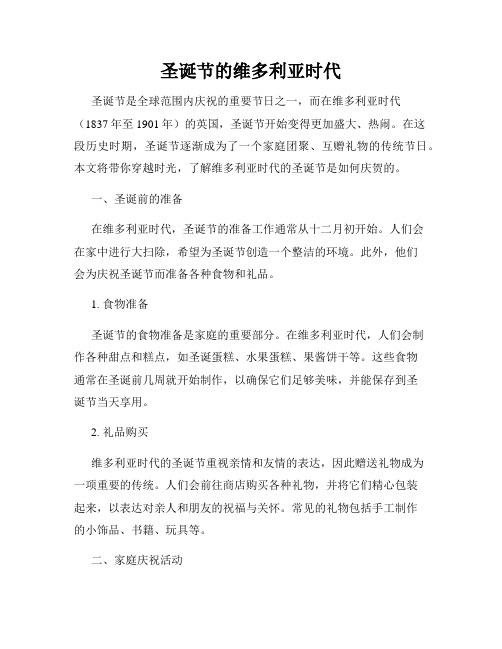 圣诞节的维多利亚时代

圣诞节是全球范围内庆祝的重要节日之一，而在维多利亚时代（1837年至1901年）的英国，圣诞节开始变得更加盛大、热闹。在这段历史时期，圣诞节逐渐成为了一个家庭团聚、互赠礼物的传统节日。本文将带你穿越时光，了解维多利亚时代的圣诞节是如何庆贺的。

一、圣诞前的准备

在维多利亚时代，圣诞节的准备工作通常从十二月初开始。人们会在家中进行大扫除，希望为圣诞节创造一个整洁的环境。此外，他们会为庆祝圣诞节而准备各种食物和礼品。

1. 食物准备

圣诞节的食物准备是家庭的重要部分。在维多利亚时代，人们会制作各种甜点和糕点，如圣诞蛋糕、水果蛋糕、果酱饼干等。这些食物通常在圣诞前几周就开始制作，以确保它们足够美味，并能保存到圣诞节当天享用。

2. 礼品购买

维多利亚时代的圣诞节重视亲情和友情的表达，因此赠送礼物成为一项重要的传统。人们会前往商店购买各种礼物，并将它们精心包装起来，以表达对亲人和朋友的祝福与关怀。常见的礼物包括手工制作的小饰品、书籍、玩具等。

二、家庭庆祝活动